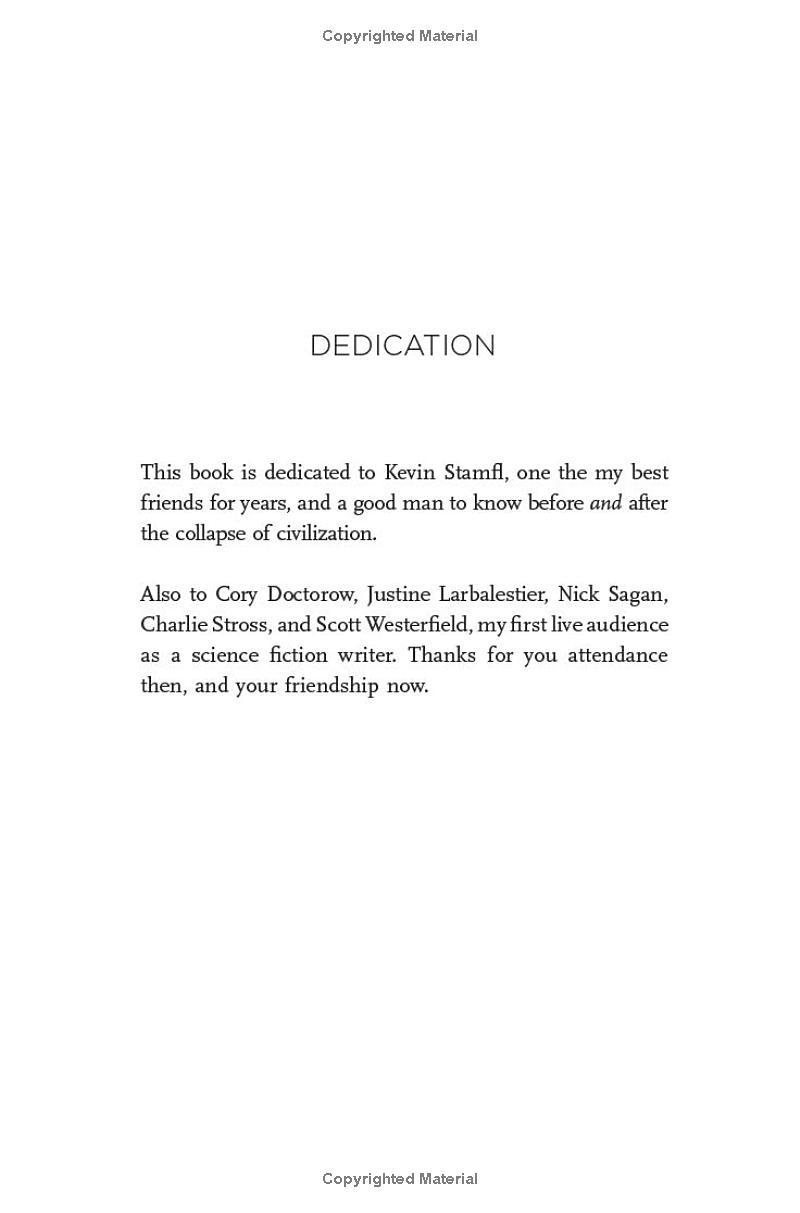 Copyrighted Material

DEDICATION

This book is dedicated to Kevin Stamfl, one the my best friends for years, and a good man to know before and after the collapse of civilization.

Also to Cory Doctorow, Justine Larbalestier, Nick Sagan, Charlie Stross, and Scott Westerfield, my first live audience as a science fiction writer. Thanks for you attendance then, and your friendship now.

Copyrighted Material